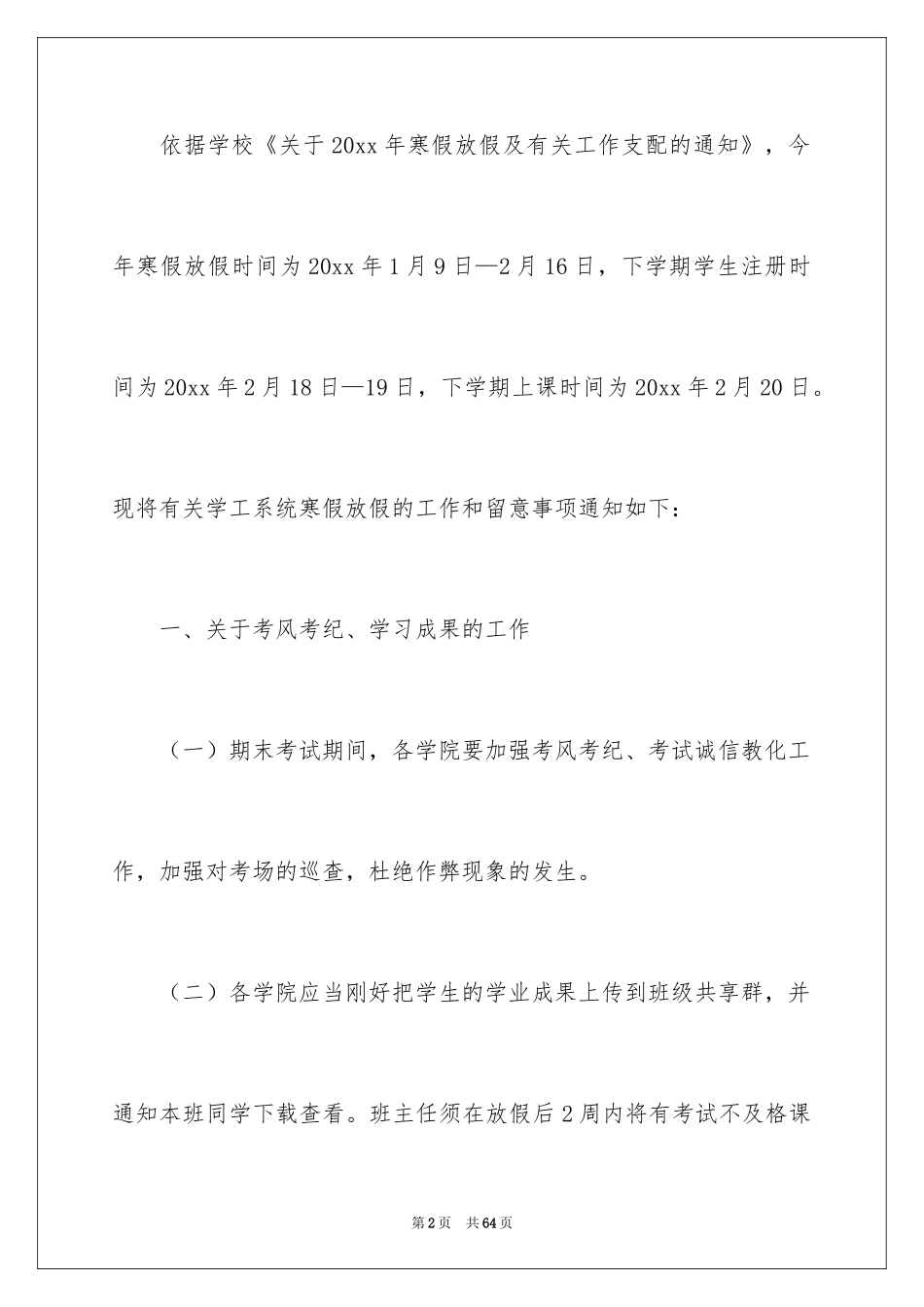 依据学校《关于20xx年寒假放假及有关工作支配的通知》，今年寒假放假时间为20xx年1月9日—2月16日，下学期学生注册时间为20xx年2月18日—19日，下学期上课时间为20xx年2月20日。现将有关学工系统寒假放假的工作和留意事项通知如下：

一、关于考风考纪、学习成果的工作

（一）期末考试期间，各学院要加强考风考纪、考试诚信教化工作，加强对考场的巡查，杜绝作弊现象的发生。

（二）各学院应当刚好把学生的学业成果上传到班级共享群，并通知本班同学下载查看。班主任须在放假后2周内将有考试不及格课

第2页 共64页